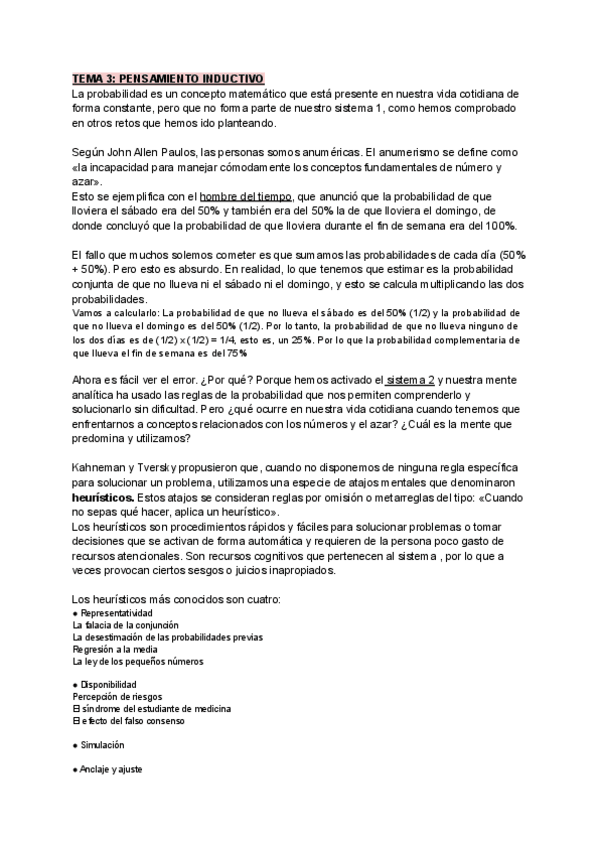 TEMA 3: PENSAMIENTO INDUCTIVO
La probabilidad es un concepto matemático que está presente en nuestra vida cotidiana de forma constante, pero que no forma parte de nuestro sistema 1, como hemos comprobado en otros retos que hemos ido planteando.

Según John Allen Paulos, las personas somos anuméricas. El anumerismo se define como «la incapacidad para manejar cómodamente los conceptos fundamentales de número y azar».
Esto se ejemplifica con el hombre del tiempo, que anunció que la probabilidad de que lloviera el sábado era del 50% y también era del 50% la de que lloviera el domingo, de donde concluyó que la probabilidad de que lloviera durante el fin de semana era del 100%.

El fallo que muchos solemos cometer es que sumamos las probabilidades de cada día (50% + 50%). Pero esto es absurdo. En realidad, lo que tenemos que estimar es la probabilidad conjunta de que no llueva ni el sábado ni el domingo, y esto se calcula multiplicando las dos probabilidades.
Vamos a calcularlo: La probabilidad de que no llueva el sábado es del 50% (1/2) y la probabilidad de que no llueva el domingo es del 50% (1/2). Por lo tanto, la probabilidad de que no llueva ninguno de los dos días es de (1/2) x (1/2) = 1/4, esto es, un 25%. Por lo que la probabilidad complementaria de que llueva el fin de semana es del 75%

Ahora es fácil ver el error. ¿Por qué? Porque hemos activado el sistema 2 y nuestra mente analítica ha usado las reglas de la probabilidad que nos permiten comprenderlo y solucionarlo sin dificultad. Pero ¿qué ocurre en nuestra vida cotidiana cuando tenemos que enfrentarnos a conceptos relacionados con los números y el azar? ¿Cuál es la mente que predomina y utilizamos?

Kahneman y Tversky propusieron que, cuando no disponemos de ninguna regla específica para solucionar un problema, utilizamos una especie de atajos mentales que denominaron heurísticos. Estos atajos se consideran reglas por omisión o metarreglas del tipo: «Cuando no sepas qué hacer, aplica un heurístico».
Los heurísticos son procedimientos rápidos y fáciles para solucionar problemas o tomar decisiones que se activan de forma automática y requieren de la persona poco gasto de recursos atencionales. Son recursos cognitivos que pertenecen al sistema , por lo que a veces provocan ciertos sesgos o juicios inapropiados.

Los heurísticos más conocidos son cuatro:
● Representatividad
La falacia de la conjunción
La desestimación de las probabilidades previas
Regresión a la media
La ley de los pequeños números

● Disponibilidad
Percepción de riesgos
El síndrome del estudiante de medicina
El efecto del falso consenso

● Simulación

● Anclaje y ajuste